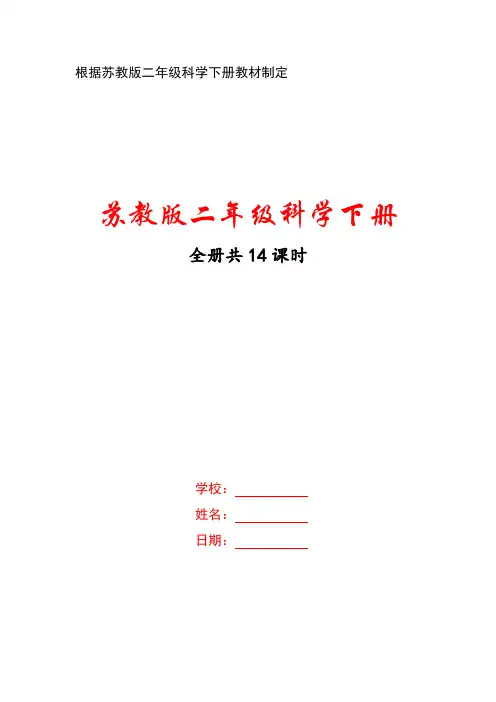 根据苏教版二年级科学下册教材制定

苏教版二年级科学下册

全册共14课时

学校：____

姓名：____

日期：____